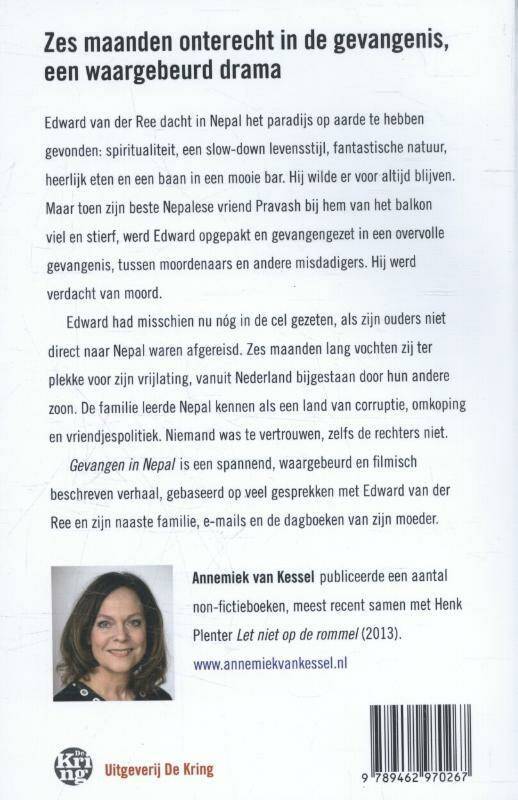 Zes maanden onterecht in de gevangenis, een waargebeurd drama

Edward van der Ree dacht in Nepal het paradijs op aarde te hebben gevonden: spiritualiteit, een slow-down levensstijl, fantastische natuur, heerlijk eten en een baan in een mooie bar. Hij wilde er voor altijd blijven. Maar toen zijn beste Nepalese vriend Pravash bij hem van het balkon viel en stierf, werd Edward opgepakt en gevangengezet in een overvolle gevangenis, tussen moordenaars en andere misdadigers. Hij werd verdacht van moord.

Edward had misschien nu nóg in de cel gezeten, als zijn ouders niet direct naar Nepal waren afgereisd. Zes maanden lang vochten zij ter plekke voor zijn vrijlating, vanuit Nederland bijgestaan door hun andere zoon. De familie leerde Nepal kennen als een land van corruptie, omkoping en vriendjespolitiek. Niemand was te vertrouwen, zelfs de rechters niet.

Gevangen in Nepal is een spannend, waargebeurd en filmisch beschreven verhaal, gebaseerd op veel gesprekken met Edward van der Ree en zijn naaste familie, e-mails en de dagboeken van zijn moeder.

Annemiek van Kessel publiceerde een aantal non-fictieboeken, meest recent samen met Henk Plenter Let niet op de rommel (2013).

www.annemiekvankessel.nl

De Kring

Uitgeverij De Kring

9 789462 970267